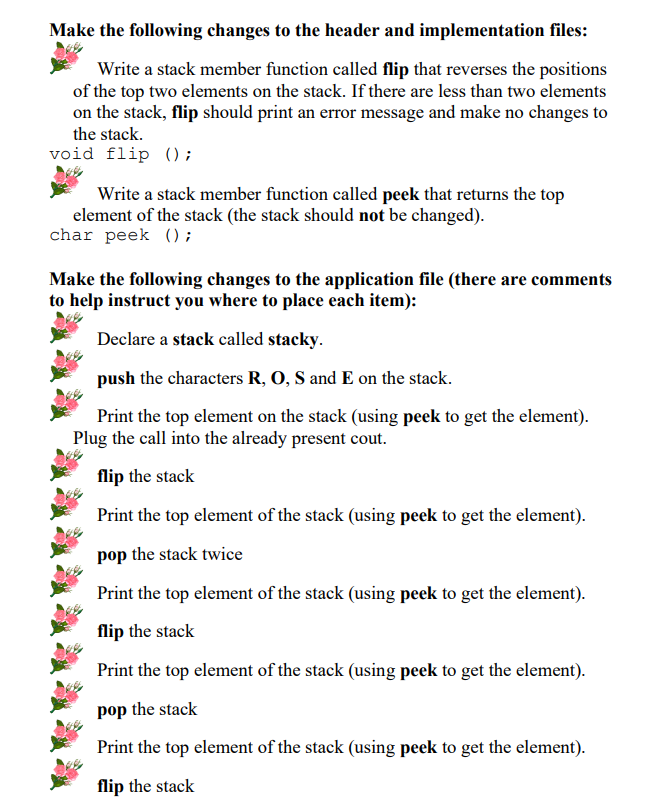 Make the following changes to the header and implementation files:

Write a stack member function called flip that reverses the positions of the top two elements on the stack. If there are less than two elements on the stack, flip should print an error message and make no changes to the stack.
void flip ();

Write a stack member function called peek that returns the top element of the stack (the stack should not be changed).
char peek ();

Make the following changes to the application file (there are comments to help instruct you where to place each item):

Declare a stack called stacky.

push the characters R, O, S and E on the stack.

Print the top element on the stack (using peek to get the element). Plug the call into the already present cout.

flip the stack

Print the top element of the stack (using peek to get the element).

pop the stack twice

Print the top element of the stack (using peek to get the element).

flip the stack

Print the top element of the stack (using peek to get the element).

pop the stack

Print the top element of the stack (using peek to get the element).

flip the stack